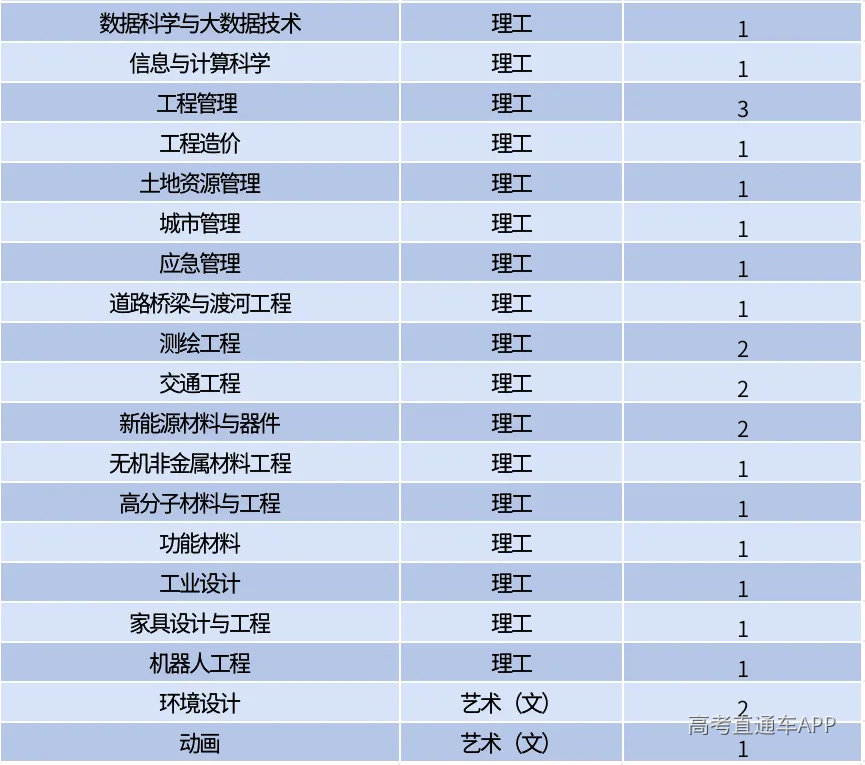 | 数据科学与大数据技术 | 理工 | 1 |
|---|---|---|
| 信息与计算科学 | 理工 | 1 |
| 工程管理 | 理工 | 3 |
| 工程造价 | 理工 | 1 |
| 土地资源管理 | 理工 | 1 |
| 城市管理 | 理工 | 1 |
| 应急管理 | 理工 | 1 |
| 道路桥梁与渡河工程 | 理工 | 1 |
| 测绘工程 | 理工 | 2 |
| 交通工程 | 理工 | 2 |
| 新能源材料与器件 | 理工 | 2 |
| 无机非金属材料工程 | 理工 | 1 |
| 高分子材料与工程 | 理工 | 1 |
| 功能材料 | 理工 | 1 |
| 工业设计 | 理工 | 1 |
| 家具设计与工程 | 理工 | 1 |
| 机器人工程 | 理工 | 1 |
| 环境设计 | 艺术（文） | 2 |
| 动画 | 艺术（文） | 1 |

高考直通车APP